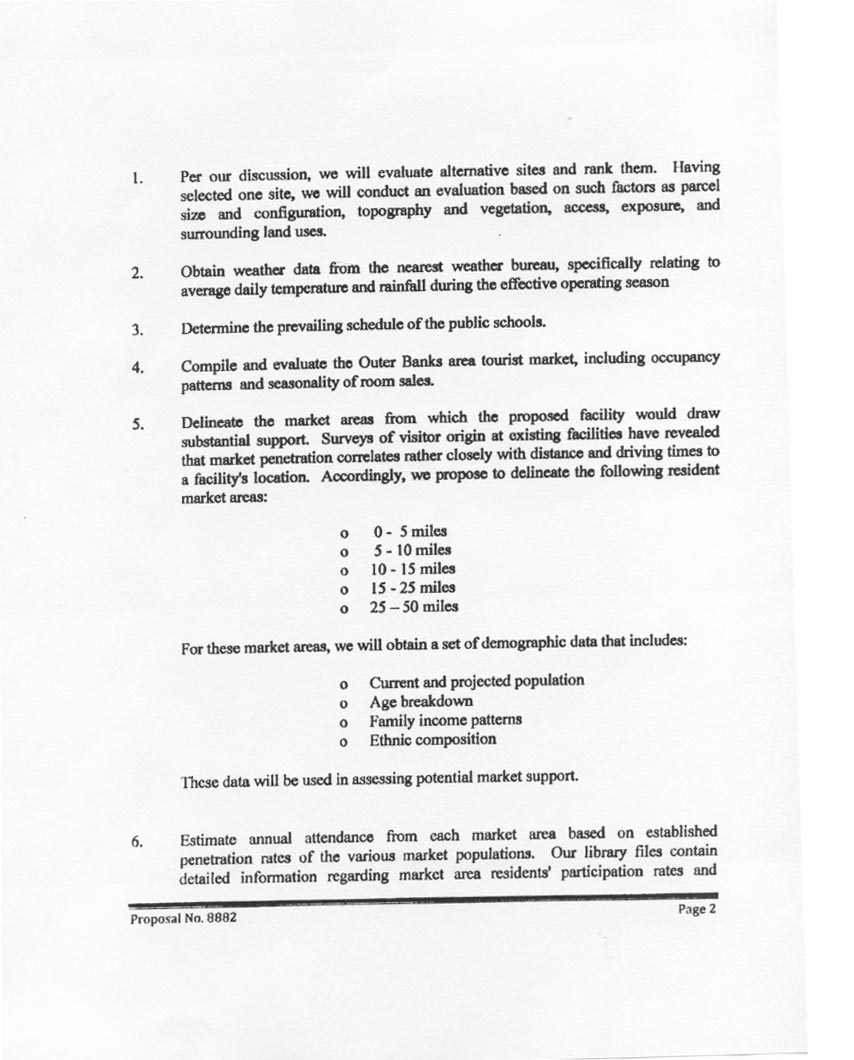 1. Per our discussion, we will evaluate alternative sites and rank them. Having selected one site, we will conduct an evaluation based on such factors as parcel size and configuration, topography and vegetation, access, exposure, and surrounding land uses.

2. Obtain weather data from the nearest weather bureau, specifically relating to average daily temperature and rainfall during the effective operating season

3. Determine the prevailing schedule of the public schools.

4. Compile and evaluate the Outer Banks area tourist market, including occupancy patterns and seasonality of room sales.

5. Delineate the market areas from which the proposed facility would draw substantial support. Surveys of visitor origin at existing facilities have revealed that market penetration correlates rather closely with distance and driving times to a facility's location. Accordingly, we propose to delineate the following resident market areas:

o 0 - 5 miles
o 5 - 10 miles
o 10 - 15 miles
o 15 - 25 miles
o 25 – 50 miles

For these market areas, we will obtain a set of demographic data that includes:

o Current and projected population
o Age breakdown
o Family income patterns
o Ethnic composition

These data will be used in assessing potential market support.

6. Estimate annual attendance from each market area based on established penetration rates of the various market populations. Our library files contain detailed information regarding market area residents' participation rates and

Proposal No. 8882

Page 2